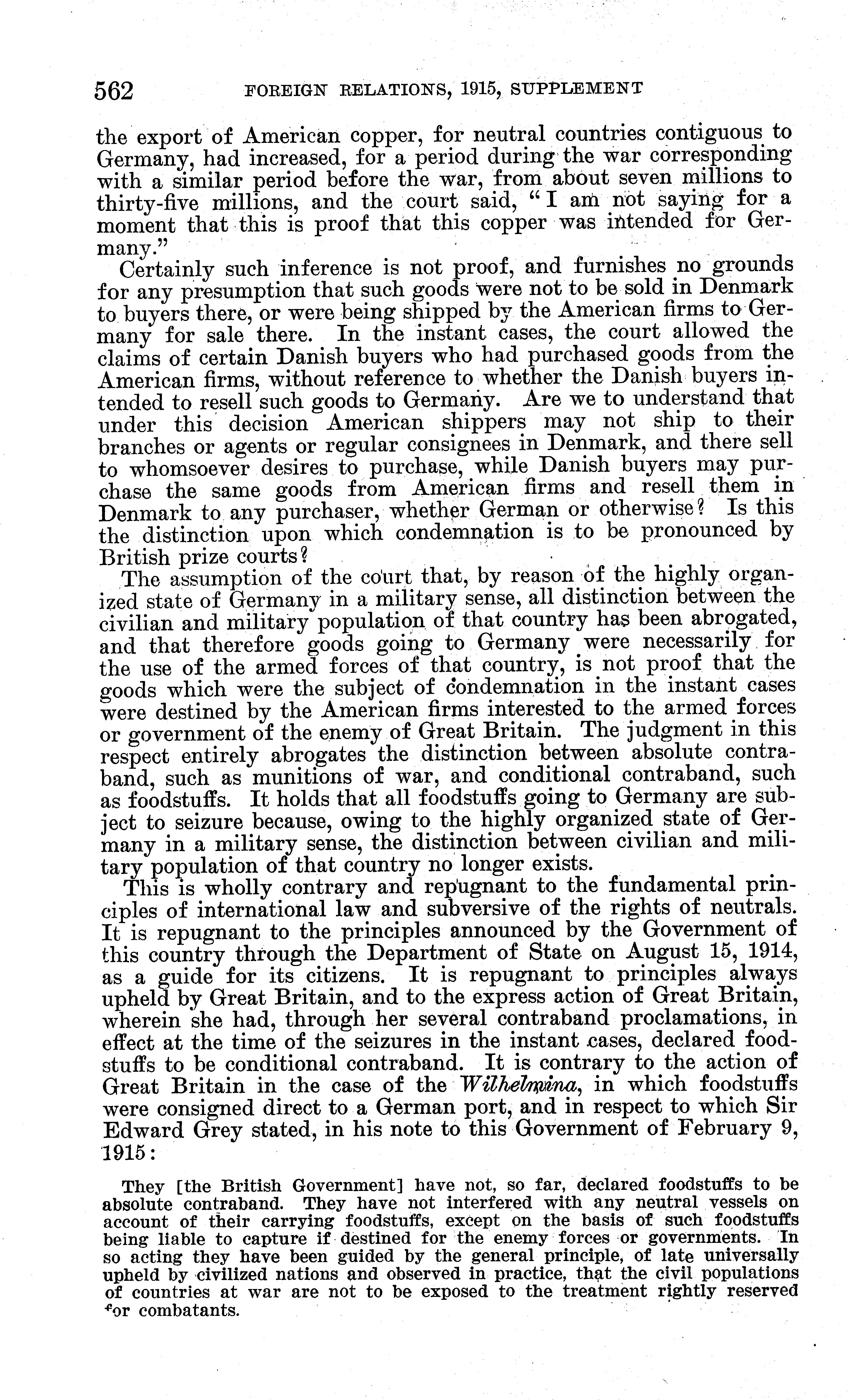 562 FOREIGN RELATIONS, 1915, SUPPLEMENT

the export of American copper, for neutral countries contiguous to Germany, had increased, for a period during the war corresponding with a similar period before the war, from about seven millions to thirty-five millions, and the court said, "I am not saying for a moment that this is proof that this copper was intended for Germany."

Certainly such inference is not proof, and furnishes no grounds for any presumption that such goods were not to be sold in Denmark to buyers there, or were being shipped by the American firms to Germany for sale there. In the instant cases, the court allowed the claims of certain Danish buyers who had purchased goods from the American firms, without reference to whether the Danish buyers intended to resell such goods to Germany. Are we to understand that under this decision American shippers may not ship to their branches or agents or regular consignees in Denmark, and there sell to whomsoever desires to purchase, while Danish buyers may purchase the same goods from American firms and resell them in Denmark to any purchaser, whether German or otherwise? Is this the distinction upon which condemnation is to be pronounced by British prize courts?

The assumption of the court that, by reason of the highly organized state of Germany in a military sense, all distinction between the civilian and military population of that country has been abrogated, and that therefore goods going to Germany were necessarily for the use of the armed forces of that country, is not proof that the goods which were the subject of condemnation in the instant cases were destined by the American firms interested to the armed forces or government of the enemy of Great Britain. The judgment in this respect entirely abrogates the distinction between absolute contraband, such as munitions of war, and conditional contraband, such as foodstuffs. It holds that all foodstuffs going to Germany are subject to seizure because, owing to the highly organized state of Germany in a military sense, the distinction between civilian and military population of that country no longer exists.

This is wholly contrary and repugnant to the fundamental principles of international law and subversive of the rights of neutrals. It is repugnant to the principles announced by the Government of this country through the Department of State on August 15, 1914, as a guide for its citizens. It is repugnant to principles always upheld by Great Britain, and to the express action of Great Britain, wherein she had, through her several contraband proclamations, in effect at the time of the seizures in the instant cases, declared foodstuffs to be conditional contraband. It is contrary to the action of Great Britain in the case of the Wilhelmina, in which foodstuffs were consigned direct to a German port, and in respect to which Sir Edward Grey stated, in his note to this Government of February 9, 1915:

They [the British Government] have not, so far, declared foodstuffs to be absolute contraband. They have not interfered with any neutral vessels on account of their carrying foodstuffs, except on the basis of such foodstuffs being liable to capture if destined for the enemy forces or governments. In so acting they have been guided by the general principle, of late universally upheld by civilized nations and observed in practice, that the civil populations of countries at war are not to be exposed to the treatment rightly reserved for combatants.